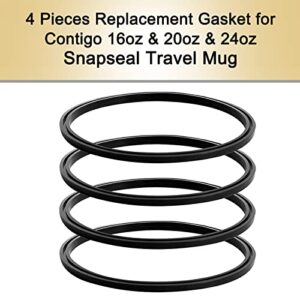 4 Pieces Replacement Gasket for Contigo 16oz & 20oz & 24oz Snapseal Travel Mug